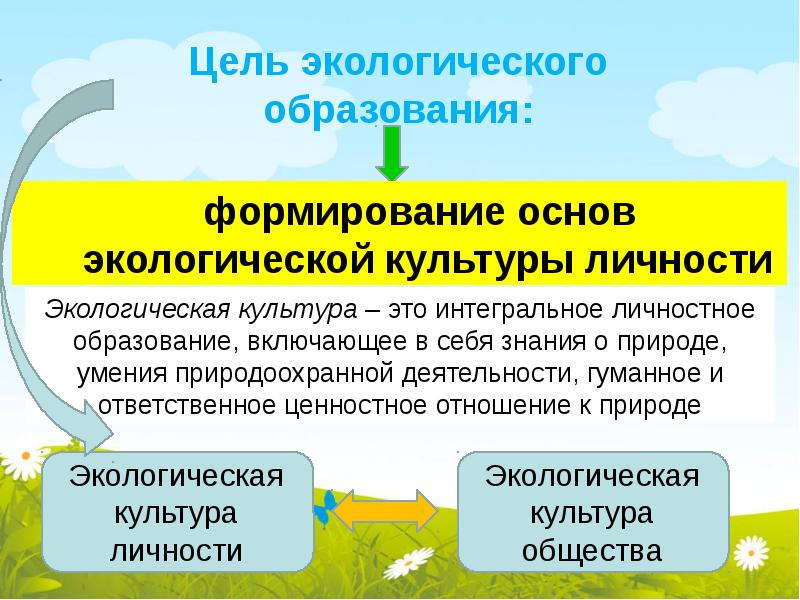 Цель экологического образования:

формирование основ экологической культуры личности

Экологическая культура – это интегральное личностное образование, включающее в себя знания о природе, умения природоохранной деятельности, гуманное и ответственное ценностное отношение к природе

Экологическая культура личности

Экологическая культура общества